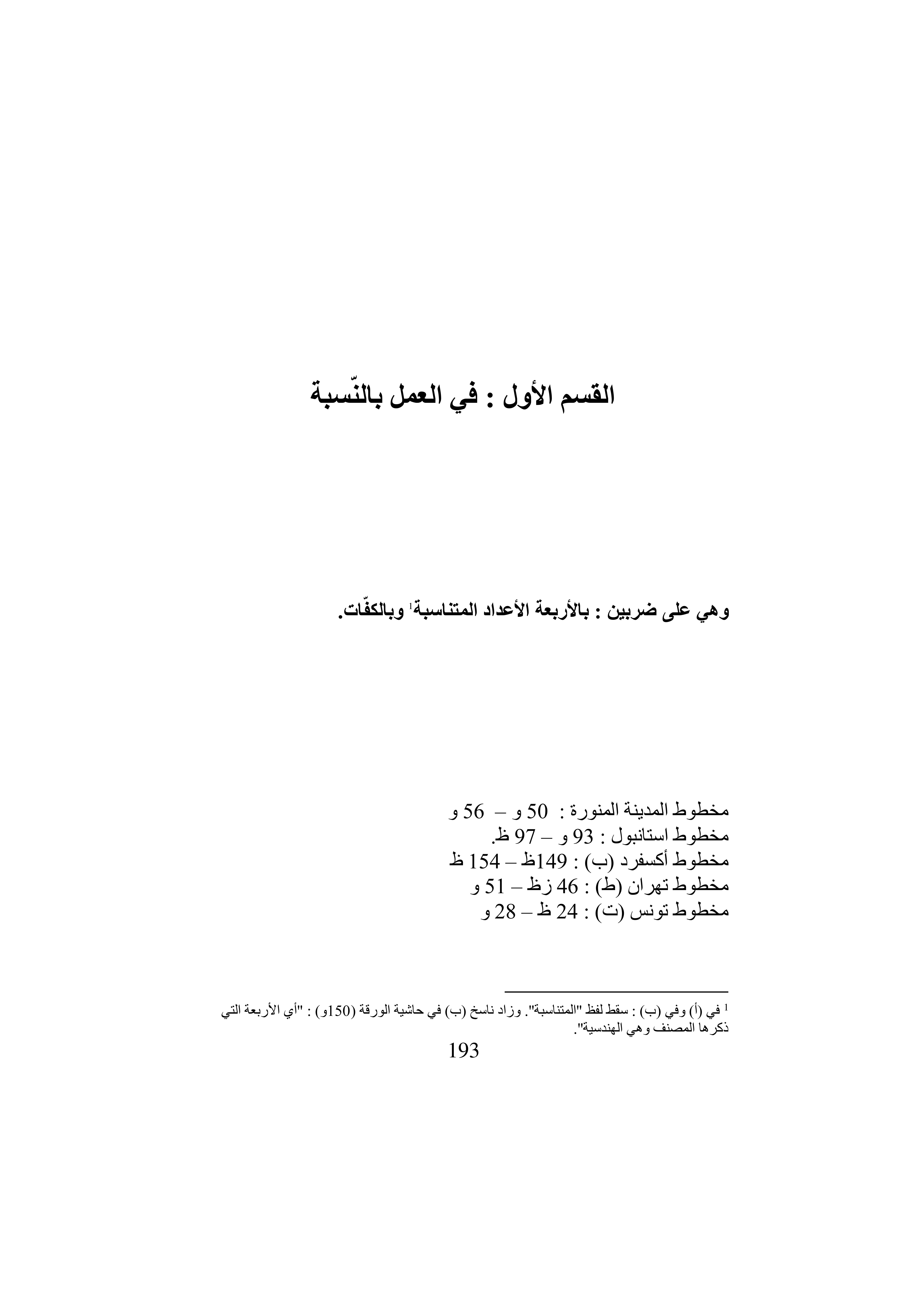 القسم الأول : في العمل بالنّسبة

وهي على ضربين : بالأربعة الأعداد المتناسبة$^1$ وبالكفّات.

مخطوط المدينة المنورة : 50 و – 56 و
مخطوط استانبول : 93 و – 97 ظ.
مخطوط أكسفرد (ب) : 149ظ – 154 ظ
مخطوط تهران (ط) : 46 زظ – 51 و
مخطوط تونس (ت) : 24 ظ – 28 و

$^1$ في (أ) وفي (ب) : سقط لفظ "المتناسبة". وزاد ناسخ (ب) في حاشية الورقة (150و) : "أي الأربعة التي ذكرها المصنف وهي الهندسية".

193